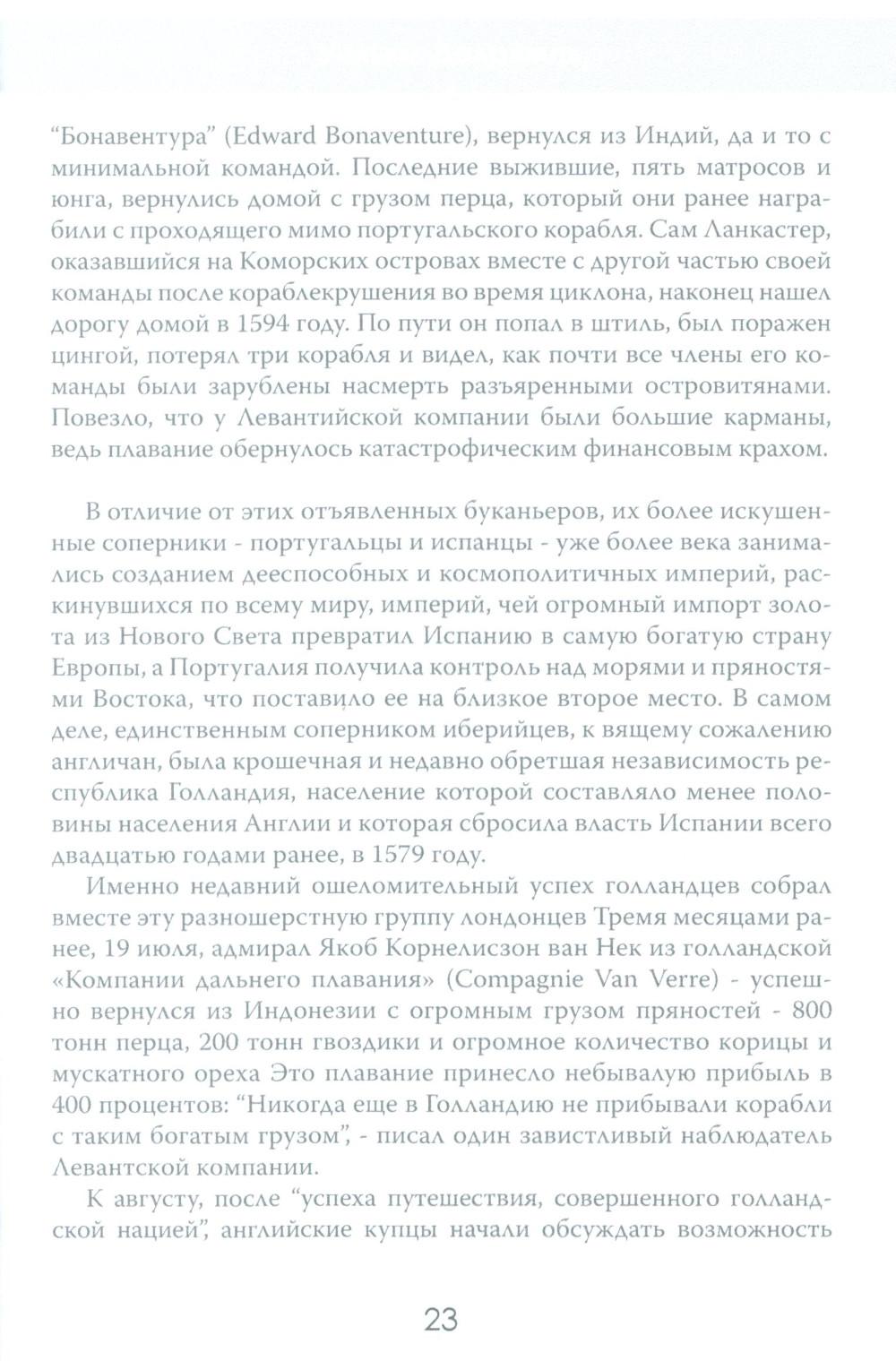 "Бонавентура" (Edward Bonaventure), вернулся из Индий, да и то с минимальной командой. Последние выжившие, пять матросов и юнга, вернулись домой с грузом перца, который они ранее награбили с проходящего мимо португальского корабля. Сам Ланкастер, оказавшийся на Коморских островах вместе с другой частью своей команды после кораблекрушения во время циклона, наконец нашел дорогу домой в 1594 году. По пути он попал в штиль, был поражен цингой, потерял три корабля и видел, как почти все члены его команды были зарублены насмерть разъяренными островитянами. Повезло, что у Левантийской компании были большие карманы, ведь плавание обернулось катастрофическим финансовым крахом.

В отличие от этих отъявленных буканьеров, их более искушенные соперники - португальцы и испанцы - уже более века занимались созданием дееспособных и космополитичных империй, раскинувшихся по всему миру, империй, чей огромный импорт золота из Нового Света превратил Испанию в самую богатую страну Европы, а Португалия получила контроль над морями и пряностями Востока, что поставило ее на близкое второе место. В самом деле, единственным соперником иберийцев, к вящему сожалению англичан, была крошечная и недавно обретшая независимость республика Голландия, население которой составляло менее половины населения Англии и которая сбросила власть Испании всего двадцатью годами ранее, в 1579 году.

Именно недавний ошеломительный успех голландцев собрал вместе эту разношерстную группу лондонцев Тремя месяцами ранее, 19 июля, адмирал Якоб Корнелисзон ван Нек из голландской «Компании дальнего плавания» (Compagnie Van Verre) - успешно вернулся из Индонезии с огромным грузом пряностей - 800 тонн перца, 200 тонн гвоздики и огромное количество корицы и мускатного ореха Это плавание принесло небывалую прибыль в 400 процентов: "Никогда еще в Голландию не прибывали корабли с таким богатым грузом", - писал один завистливый наблюдатель Левантской компании.

К августу, после "успеха путешествия, совершенного голландской нацией", английские купцы начали обсуждать возможность

23